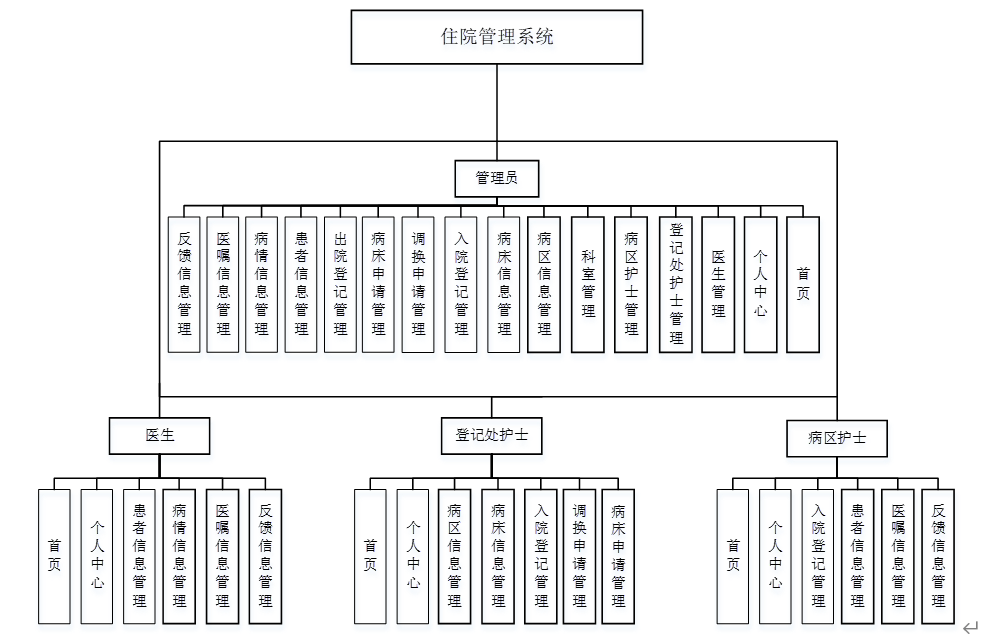 住院管理系统

管理员

反馈信息管理

医嘱信息管理

病情信息管理

患者信息管理

出院登记管理

病床申请管理

调换申请管理

入院登记管理

病床信息管理

病区信息管理

科室管理

病区护士管理

登记处护士管理

医生管理

个人中心

首页

医生

首页

个人中心

患者信息管理

病情信息管理

医嘱信息管理

反馈信息管理

登记处护士

首页

个人中心

病区信息管理

病床信息管理

入院登记管理

调换申请管理

病床申请管理

病区护士

首页

个人中心

入院登记管理

患者信息管理

医嘱信息管理

反馈信息管理